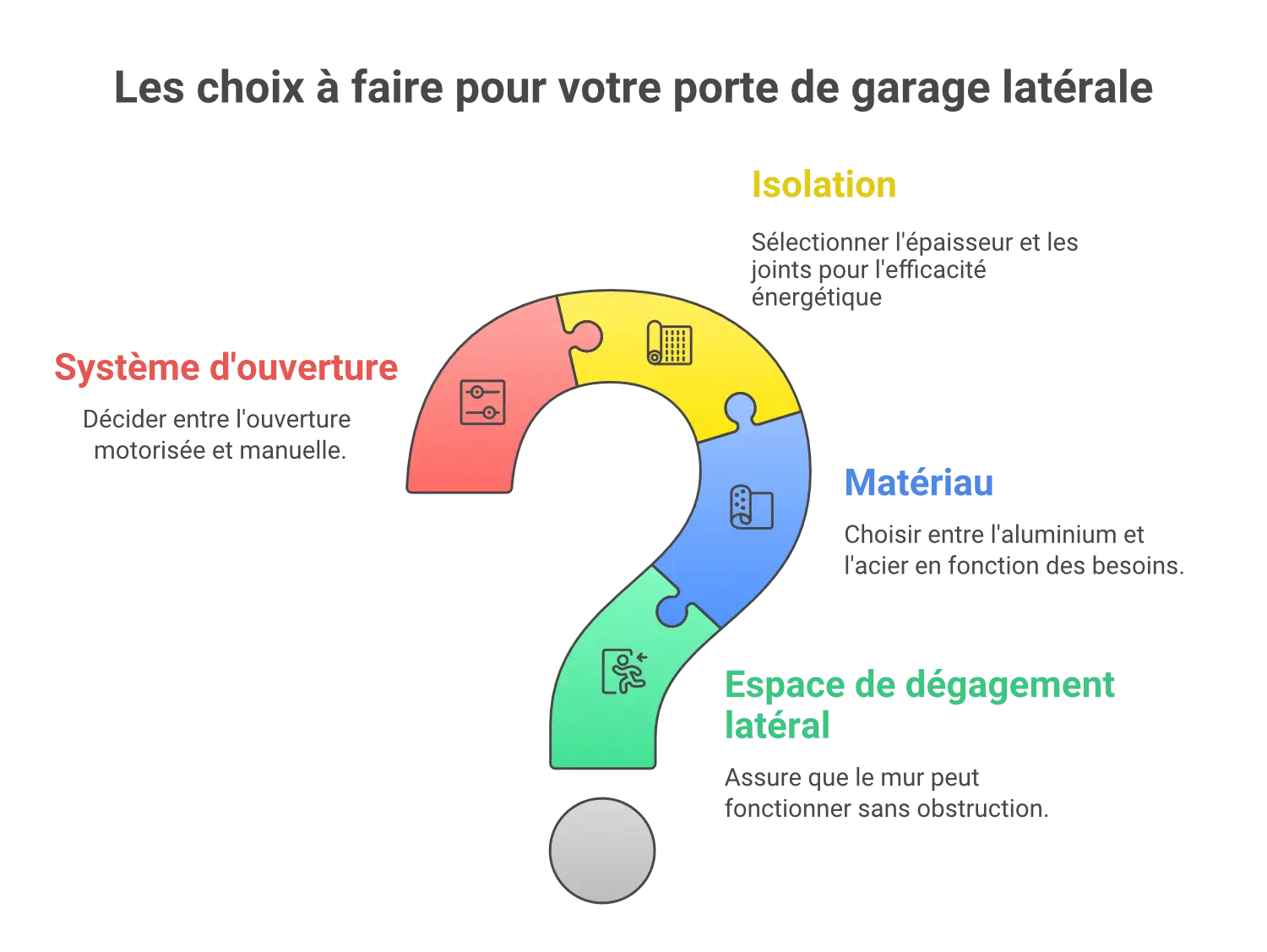 Les choix à faire pour votre porte de garage latérale

Isolation

Sélectionner l'épaisseur et les joints pour l'efficacité énergétique

Système d'ouverture

Décider entre l'ouverture motorisée et manuelle.

Matériau

Choisir entre l'aluminium et l'acier en fonction des besoins.

Espace de dégagement latéral

Assure que le mur peut fonctionner sans obstruction.